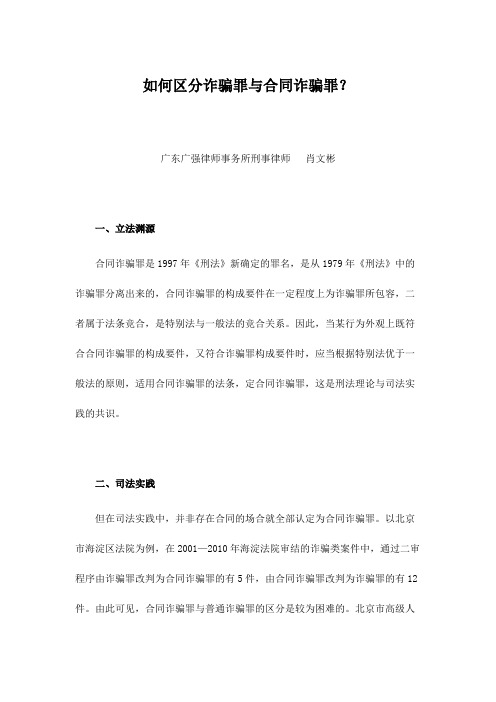 如何区分诈骗罪与合同诈骗罪?

广东广强律师事务所刑事律师　肖文彬

一、立法渊源

合同诈骗罪是1997年《刑法》新确定的罪名，是从1979年《刑法》中的诈骗罪分离出来的，合同诈骗罪的构成要件在一定程度上为诈骗罪所包容，二者属于法条竞合，是特别法与一般法的竞合关系。因此，当某行为外观上既符合合同诈骗罪的构成要件，又符合诈骗罪构成要件时，应当根据特别法优于一般法的原则，适用合同诈骗罪的法条，定合同诈骗罪，这是刑法理论与司法实践的共识。

二、司法实践

但在司法实践中，并非存在合同的场合就全部认定为合同诈骗罪。以北京市海淀区法院为例，在2001—2010年海淀法院审结的诈骗类案件中，通过二审程序由诈骗罪改判为合同诈骗罪的有5件，由合同诈骗罪改判为诈骗罪的有12件。由此可见，合同诈骗罪与普通诈骗罪的区分是较为困难的。北京市高级人